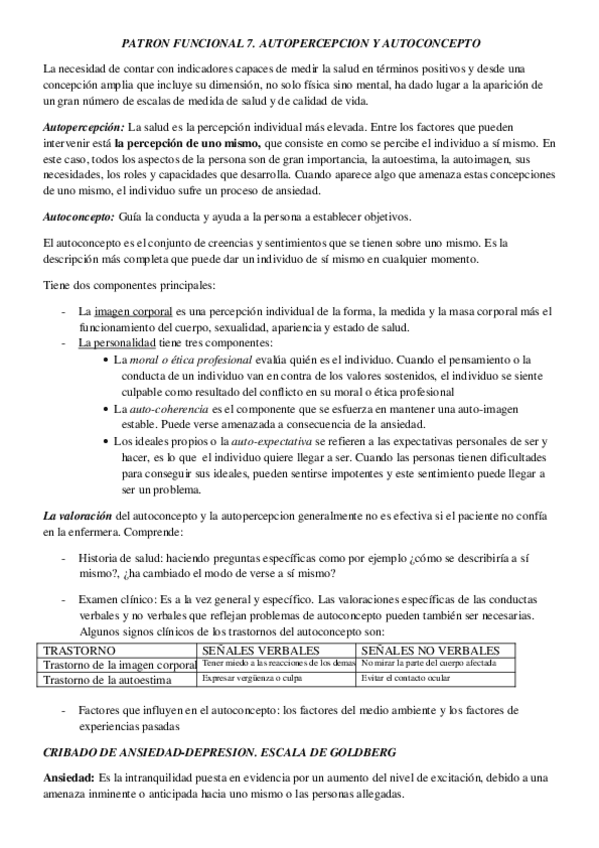 PATRON FUNCIONAL 7. AUTOPERCEPCION Y AUTOCONCEPTO

La necesidad de contar con indicadores capaces de medir la salud en términos positivos y desde una concepción amplia que incluye su dimensión, no solo física sino mental, ha dado lugar a la aparición de un gran número de escalas de medida de salud y de calidad de vida.

Autopercepción: La salud es la percepción individual más elevada. Entre los factores que pueden intervenir está la percepción de uno mismo, que consiste en como se percibe el individuo a sí mismo. En este caso, todos los aspectos de la persona son de gran importancia, la autoestima, la autoimagen, sus necesidades, los roles y capacidades que desarrolla. Cuando aparece algo que amenaza estas concepciones de uno mismo, el individuo sufre un proceso de ansiedad.

Autoconcepto: Guía la conducta y ayuda a la persona a establecer objetivos.

El autoconcepto es el conjunto de creencias y sentimientos que se tienen sobre uno mismo. Es la descripción más completa que puede dar un individuo de sí mismo en cualquier momento.

Tiene dos componentes principales:

- La imagen corporal es una percepción individual de la forma, la medida y la masa corporal más el funcionamiento del cuerpo, sexualidad, apariencia y estado de salud.
- La personalidad tiene tres componentes:
  • La moral o ética profesional evalúa quién es el individuo. Cuando el pensamiento o la conducta de un individuo van en contra de los valores sostenidos, el individuo se siente culpable como resultado del conflicto en su moral o ética profesional
  • La auto-coherencia es el componente que se esfuerza en mantener una auto-imagen estable. Puede verse amenazada a consecuencia de la ansiedad.
  • Los ideales propios o la auto-expectativa se refieren a las expectativas personales de ser y hacer, es lo que el individuo quiere llegar a ser. Cuando las personas tienen dificultades para conseguir sus ideales, pueden sentirse impotentes y este sentimiento puede llegar a ser un problema.

La valoración del autoconcepto y la autopercepcion generalmente no es efectiva si el paciente no confía en la enfermera. Comprende:

- Historia de salud: haciendo preguntas específicas como por ejemplo ¿cómo se describiría a sí mismo?, ¿ha cambiado el modo de verse a sí mismo?

- Examen clínico: Es a la vez general y específico. Las valoraciones específicas de las conductas verbales y no verbales que reflejan problemas de autoconcepto pueden también ser necesarias. Algunos signos clínicos de los trastornos del autoconcepto son:

| TRASTORNO | SEÑALES VERBALES | SEÑALES NO VERBALES |
|---|---|---|
| Trastorno de la imagen corporal | Tener miedo a las reacciones de los demas | No mirar la parte del cuerpo afectada |
| Trastorno de la autoestima | Expresar vergüenza o culpa | Evitar el contacto ocular |

- Factores que influyen en el autoconcepto: los factores del medio ambiente y los factores de experiencias pasadas

CRIBADO DE ANSIEDAD-DEPRESION. ESCALA DE GOLDBERG

Ansiedad: Es la intranquilidad puesta en evidencia por un aumento del nivel de excitación, debido a una amenaza inminente o anticipada hacia uno mismo o las personas allegadas.